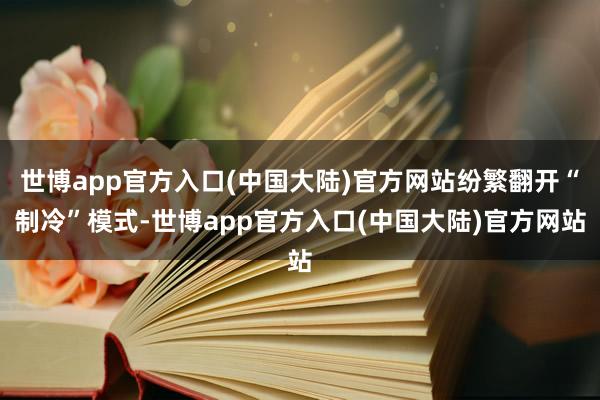 世博app官方入口(中国大陆)官方网站纷繁翻开“制冷”模式-世博app官方入口(中国大陆)官方网站站